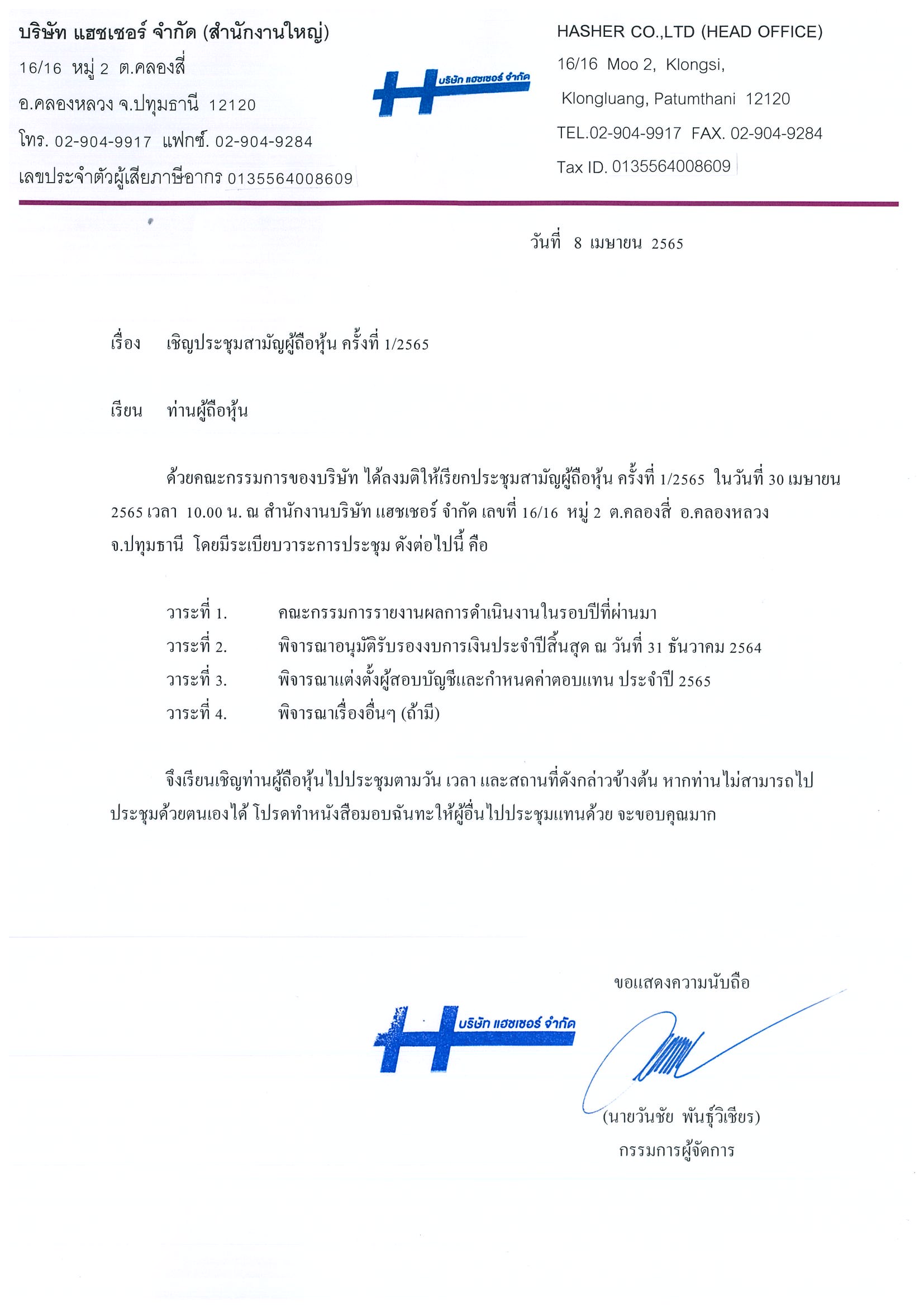 บริษัท แฮชเชอร์ จำกัด (สำนักงานใหญ่)
16/16 หมู่ 2 ต.คลองสี่
อ.คลองหลวง จ.ปทุมธานี 12120
โทร. 02-904-9917 แฟกซ์. 02-904-9284
เลขประจำตัวผู้เสียภาษีอากร 0135564008609

บริษัท แฮชเชอร์ จำกัด

HASHER CO.,LTD (HEAD OFFICE)
16/16 Moo 2, Klongsi,
Klongluang, Patumthani 12120
TEL.02-904-9917 FAX. 02-904-9284
Tax ID. 0135564008609

วันที่ 8 เมษายน 2565

เรื่อง เชิญประชุมสามัญผู้ถือหุ้น ครั้งที่ 1/2565

เรียน ท่านผู้ถือหุ้น

ด้วยคณะกรรมการของบริษัท ได้ลงมติให้เรียกประชุมสามัญผู้ถือหุ้น ครั้งที่ 1/2565 ในวันที่ 30 เมษายน 2565 เวลา 10.00 น. ณ สำนักงานบริษัท แฮชเชอร์ จำกัด เลขที่ 16/16 หมู่ 2 ต.คลองสี่ อ.คลองหลวง จ.ปทุมธานี โดยมีระเบียบวาระการประชุม ดังต่อไปนี้ คือ

วาระที่ 1. คณะกรรมการรายงานผลการดำเนินงานในรอบปีที่ผ่านมา
วาระที่ 2. พิจารณาอนุมัติรับรองงบการเงินประจำปีสิ้นสุด ณ วันที่ 31 ธันวาคม 2564
วาระที่ 3. พิจารณาแต่งตั้งผู้สอบบัญชีและกำหนดค่าตอบแทน ประจำปี 2565
วาระที่ 4. พิจารณาเรื่องอื่นๆ (ถ้ามี)

จึงเรียนเชิญท่านผู้ถือหุ้นไปประชุมตามวัน เวลา และสถานที่ดังกล่าวข้างต้น หากท่านไม่สามารถไปประชุมด้วยตนเองได้ โปรดทำหนังสือมอบฉันทะให้ผู้อื่นไปประชุมแทนด้วย จะขอบคุณมาก

ขอแสดงความนับถือ

บริษัท แฮชเชอร์ จำกัด

(นายวันชัย พันธุ์วิเชียร)
กรรมการผู้จัดการ